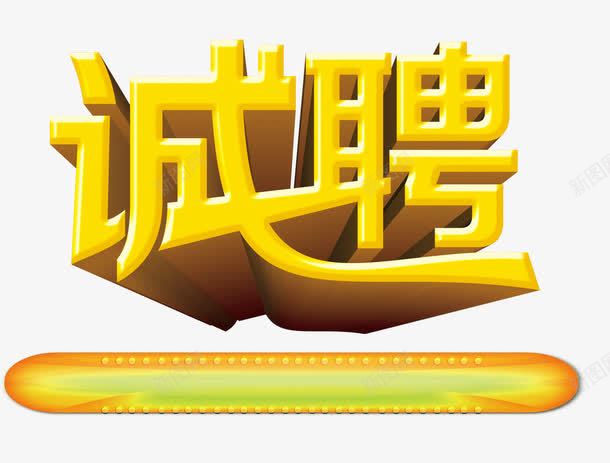 诚聘

新图网